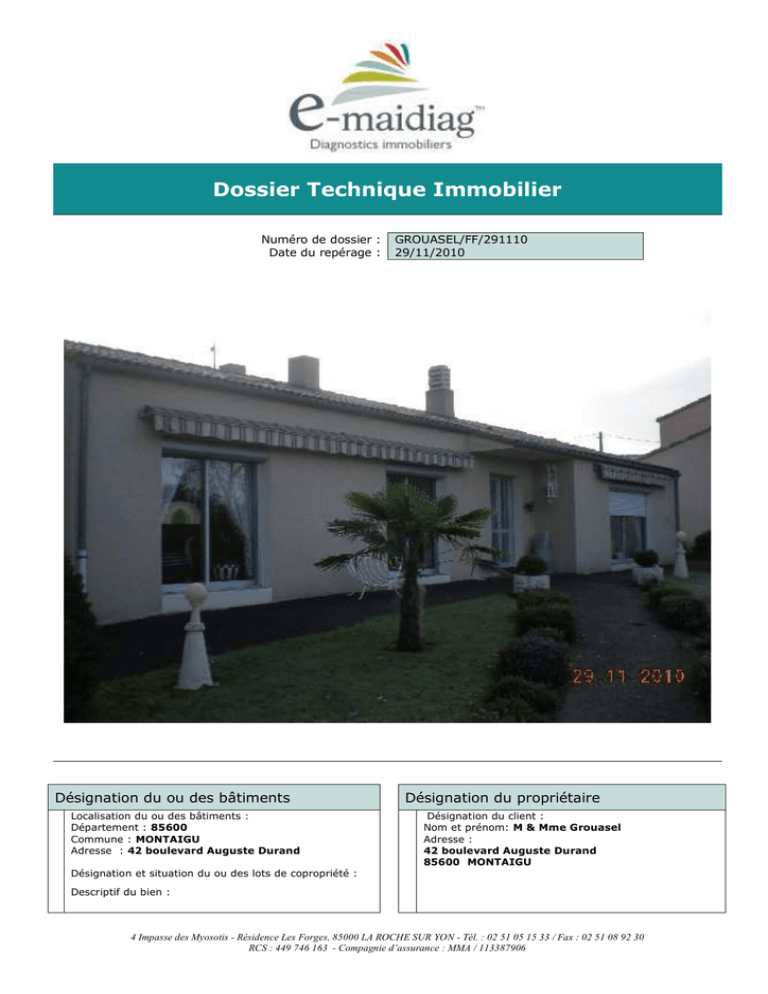 e-maidiag™
Diagnostics immobiliers

Dossier Technique Immobilier

Numéro de dossier : GROUASEL/FF/291110
Date du repérage : 29/11/2010

29.11.2010

Désignation du ou des bâtiments

Localisation du ou des bâtiments :
Département : 85600
Commune : MONTAIGU
Adresse : 42 boulevard Auguste Durand

Désignation et situation du ou des lots de copropriété :

Descriptif du bien :

Désignation du propriétaire

Désignation du client :
Nom et prénom: M & Mme Grouasel
Adresse :
42 boulevard Auguste Durand
85600 MONTAIGU

4 Impasse des Myosotis - Résidence Les Forges, 85000 LA ROCHE SUR YON - Tél. : 02 51 05 15 33 / Fax : 02 51 08 92 30
RCS : 449 746 163 - Compagnie d'assurance : MMA / 113387906